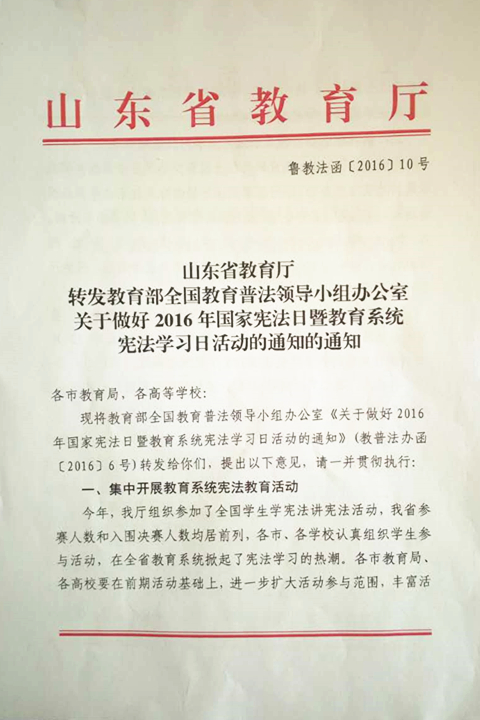 山东省教育厅

鲁教法函〔2016〕10号

山东省教育厅
转发教育部全国教育普法领导小组办公室
关于做好2016年国家宪法日暨教育系统
宪法学习日活动的通知的通知

各市教育局，各高等学校：

现将教育部全国教育普法领导小组办公室《关于做好2016年国家宪法日暨教育系统宪法学习日活动的通知》（教普法办函〔2016〕6号）转发给你们，提出以下意见，请一并贯彻执行：

一、集中开展教育系统宪法教育活动

今年，我厅组织参加了全国学生学宪法讲宪法活动，我省参赛人数和入围决赛人数均居前列，各市、各学校认真组织学生参与活动，在全省教育系统掀起了宪法学习的热潮。各市教育局、各高校要在前期活动基础上，进一步扩大活动参与范围，丰富活